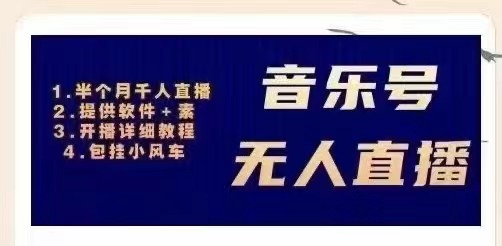 1.半个月千人直播
2.提供软件+素
3.开播详细教程
4.包挂小风车

音乐号
无人直播